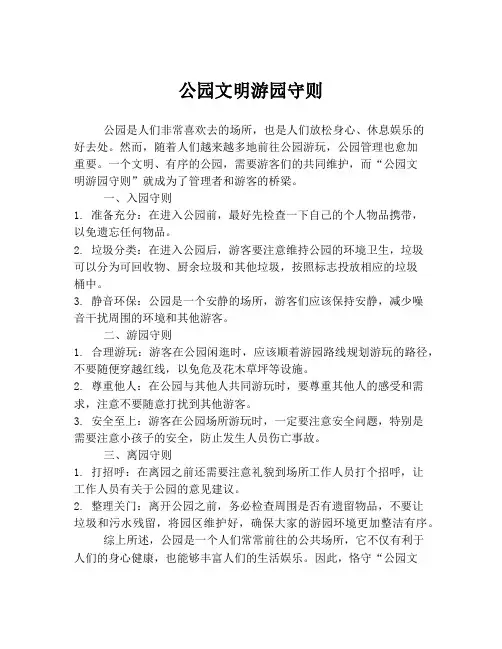 公园文明游园守则

公园是人们非常喜欢去的场所，也是人们放松身心、休息娱乐的好去处。然而，随着人们越来越多地前往公园游玩，公园管理也愈加重要。一个文明、有序的公园，需要游客们的共同维护，而“公园文明游园守则”就成为了管理者和游客的桥梁。

一、入园守则

1. 准备充分：在进入公园前，最好先检查一下自己的个人物品携带，以免遗忘任何物品。

2. 垃圾分类：在进入公园后，游客要注意维持公园的环境卫生，垃圾可以分为可回收物、厨余垃圾和其他垃圾，按照标志投放相应的垃圾桶中。

3. 静音环保：公园是一个安静的场所，游客们应该保持安静，减少噪音干扰周围的环境和其他游客。

二、游园守则

1. 合理游玩：游客在公园闲逛时，应该顺着游园路线规划游玩的路径，不要随便穿越红线，以免危及花木草坪等设施。

2. 尊重他人：在公园与其他人共同游玩时，要尊重其他人的感受和需求，注意不要随意打扰到其他游客。

3. 安全至上：游客在公园场所游玩时，一定要注意安全问题，特别是需要注意小孩子的安全，防止发生人员伤亡事故。

三、离园守则

1. 打招呼：在离园之前还需要注意礼貌到场所工作人员打个招呼，让工作人员有关于公园的意见建议。

2. 整理关门：离开公园之前，务必检查周围是否有遗留物品，不要让垃圾和污水残留，将园区维护好，确保大家的游园环境更加整洁有序。

综上所述，公园是一个人们常常前往的公共场所，它不仅有利于人们的身心健康，也能够丰富人们的生活娱乐。因此，恪守“公园文